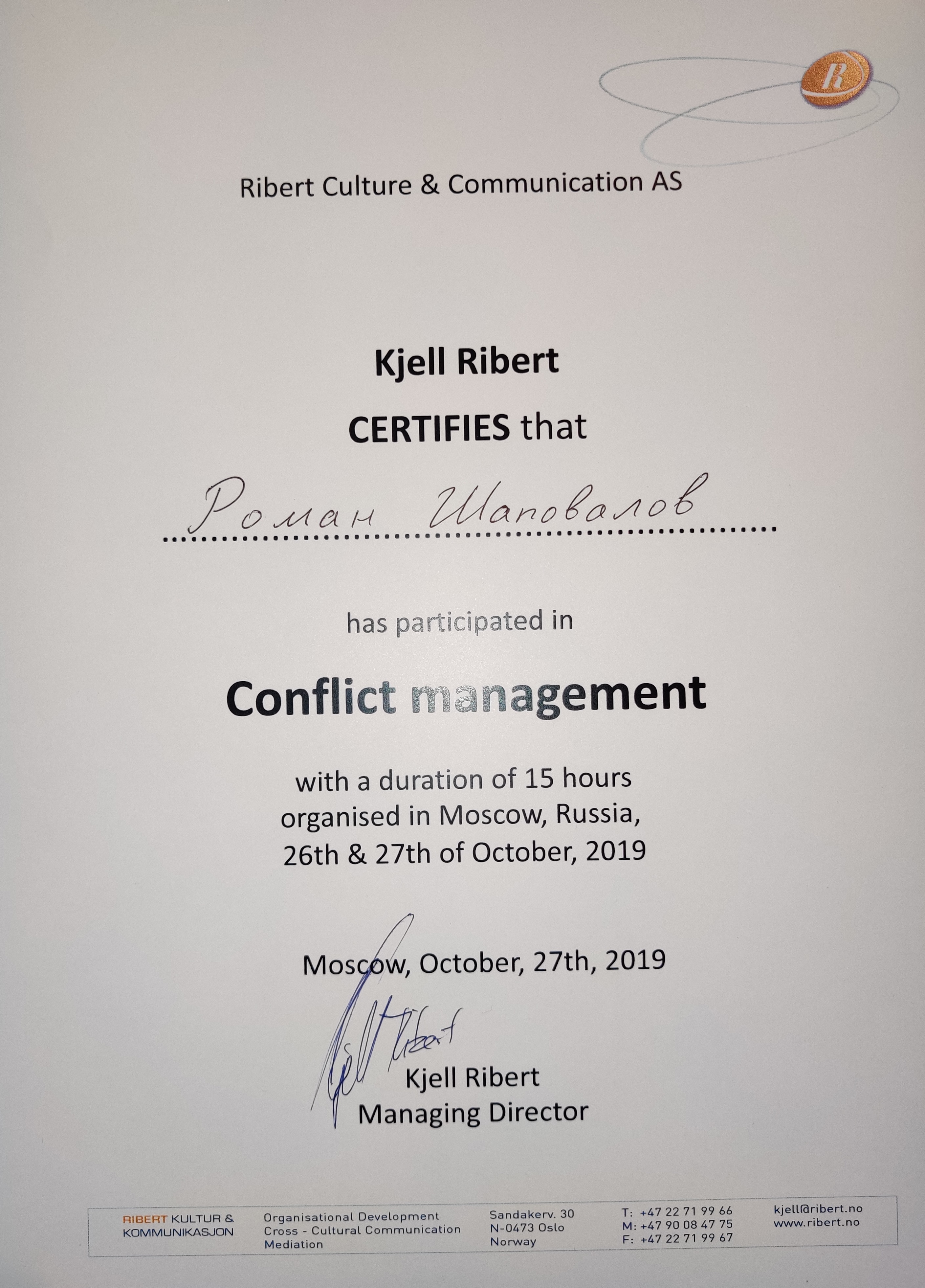 R

Ribert Culture & Communication AS

Kjell Ribert
CERTIFIES that

Роман Шаповалов

has participated in

Conflict management

with a duration of 15 hours
organised in Moscow, Russia,
26th & 27th of October, 2019

Moscow, October, 27th, 2019

Kjell Ribert

Kjell Ribert
Managing Director

RIBERT KULTUR & KOMMUNIKASJON

Organisational Development
Cross - Cultural Communication
Mediation

Sandakerv. 30
N-0473 Oslo
Norway

T: +47 22 71 99 66
M: +47 90 08 47 75
F: +47 22 71 99 67

kjell@ribert.no
www.ribert.no